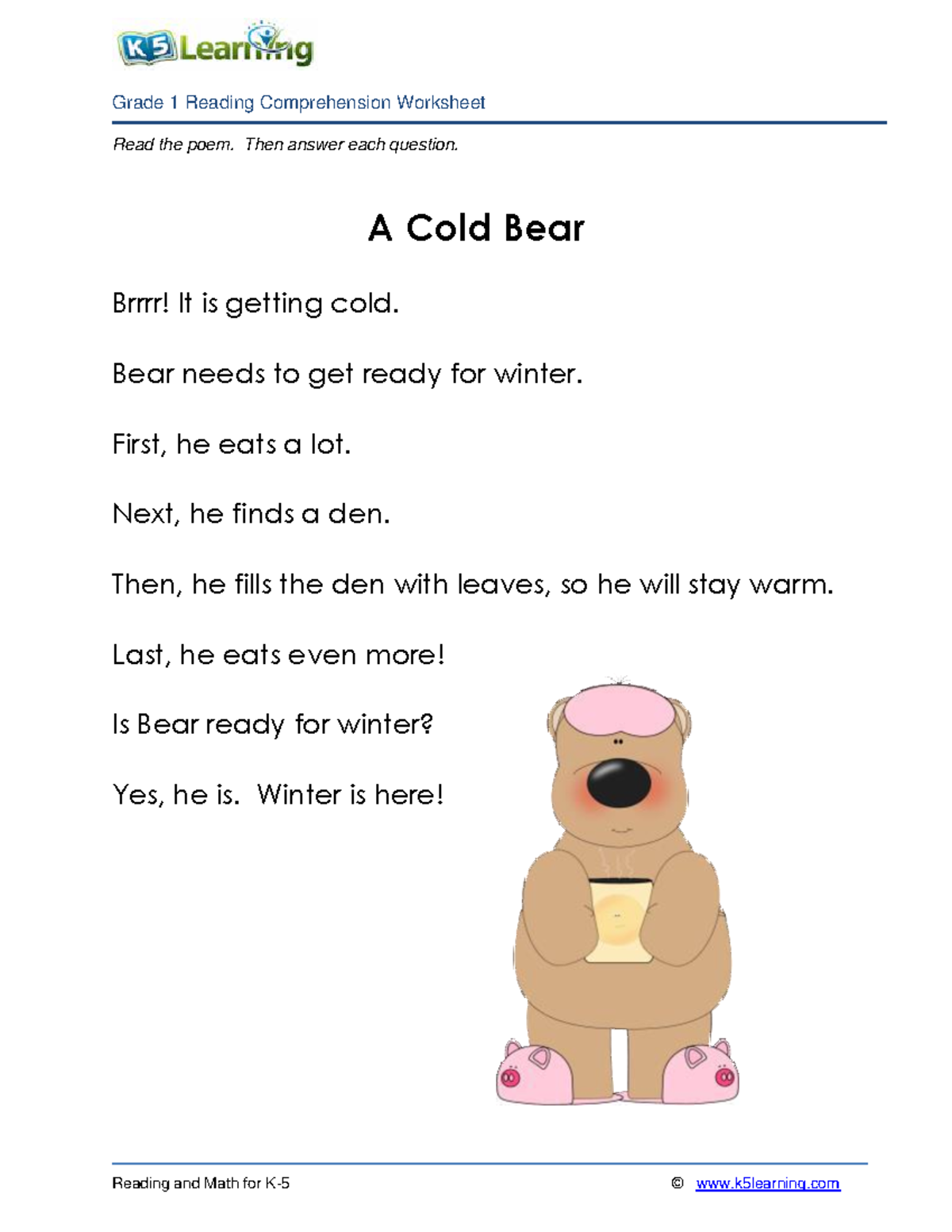 K5 Learning

Grade 1 Reading Comprehension Worksheet

Read the poem. Then answer each question.

A Cold Bear

Brrrr! It is getting cold.

Bear needs to get ready for winter.

First, he eats a lot.

Next, he finds a den.

Then, he fills the den with leaves, so he will stay warm.

Last, he eats even more!

Is Bear ready for winter?

Yes, he is. Winter is here!

Reading and Math for K-5 © www.k5learning.com